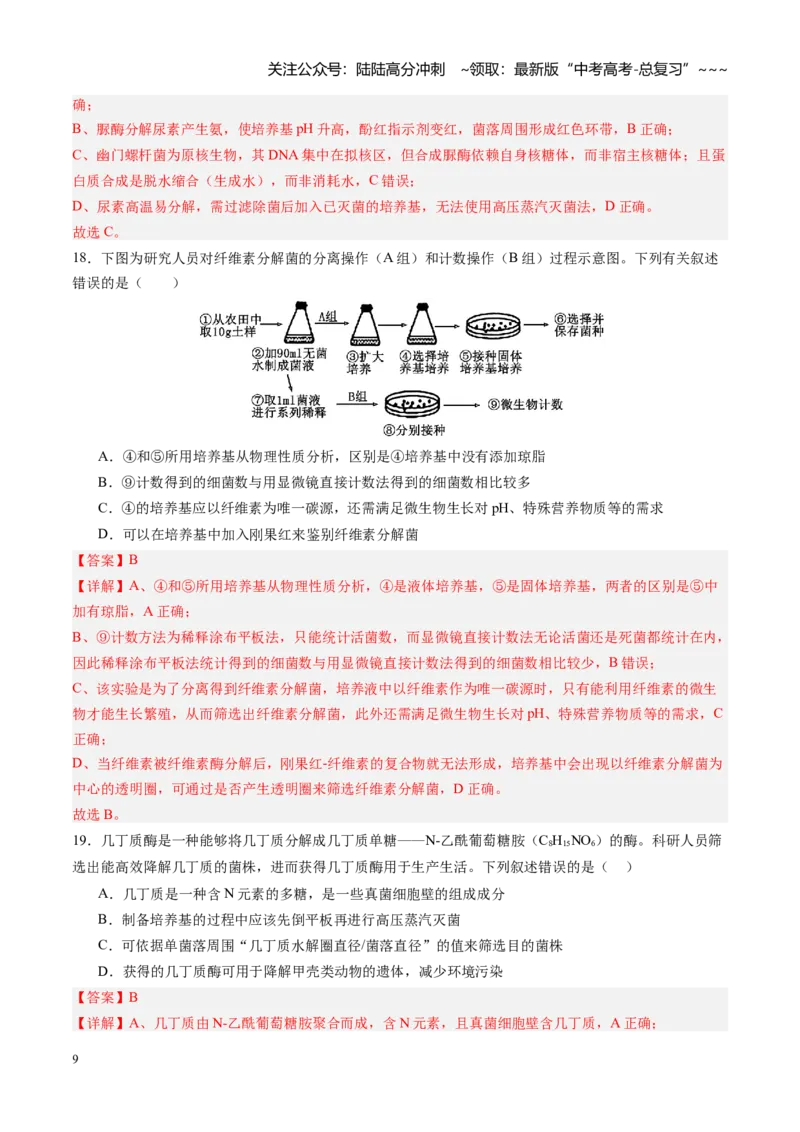 关注公众号：陆陆高分冲刺 ~领取：最新版“中考高考-总复习”~~~

确；

B、脲酶分解尿素产生氨，使培养基pH升高，酚红指示剂变红，菌落周围形成红色环带，B正确；

C、幽门螺杆菌为原核生物，其DNA集中在拟核区，但合成脲酶依赖自身核糖体，而非宿主核糖体；且蛋白质合成是脱水缩合（生成水），而非消耗水，C错误；

D、尿素高温易分解，需过滤除菌后加入已灭菌的培养基，无法使用高压蒸汽灭菌法，D正确。

故选C。

18．下图为研究人员对纤维素分解菌的分离操作（A组）和计数操作（B组）过程示意图。下列有关叙述错误的是（ ）

①从农田中取10g土样
A组
②加90ml无菌水制成菌液
③扩大培养
④选择培养基培养
⑤接种固体培养基培养
⑥选择并保存菌种
⑦取1ml菌液进行系列稀释
B组
⑧分别接种
⑨微生物计数

A．④和⑤所用培养基从物理性质分析，区别是④培养基中没有添加琼脂

B．⑨计数得到的细菌数与用显微镜直接计数法得到的细菌数相比较多

C．④的培养基应以纤维素为唯一碳源，还需满足微生物生长对pH、特殊营养物质等的需求

D．可以在培养基中加入刚果红来鉴别纤维素分解菌

【答案】B

【详解】A、④和⑤所用培养基从物理性质分析，④是液体培养基，⑤是固体培养基，两者的区别是⑤中加有琼脂，A正确；

B、⑨计数方法为稀释涂布平板法，只能统计活菌数，而显微镜直接计数法无论活菌还是死菌都统计在内，因此稀释涂布平板法统计得到的细菌数与用显微镜直接计数法得到的细菌数相比较少，B错误；

C、该实验是为了分离得到纤维素分解菌，培养液中以纤维素作为唯一碳源时，只有能利用纤维素的微生物才能生长繁殖，从而筛选出纤维素分解菌，此外还需满足微生物生长对pH、特殊营养物质等的需求，C正确；

D、当纤维素被纤维素酶分解后，刚果红-纤维素的复合物就无法形成，培养基中会出现以纤维素分解菌为中心的透明圈，可通过是否产生透明圈来筛选纤维素分解菌，D正确。

故选B。

19．几丁质酶是一种能够将几丁质分解成几丁质单糖——N-乙酰葡萄糖胺（$C_8H_{15}NO_6$）的酶。科研人员筛选出能高效降解几丁质的菌株，进而获得几丁质酶用于生产生活。下列叙述错误的是（ ）

A．几丁质是一种含N元素的多糖，是一些真菌细胞壁的组成成分

B．制备培养基的过程中应该先倒平板再进行高压蒸汽灭菌

C．可依据单菌落周围“几丁质水解圈直径/菌落直径”的值来筛选目的菌株

D．获得的几丁质酶可用于降解甲壳类动物的遗体，减少环境污染

【答案】B

【详解】A、几丁质由N-乙酰葡萄糖胺聚合而成，含N元素，且真菌细胞壁含几丁质，A正确；

9